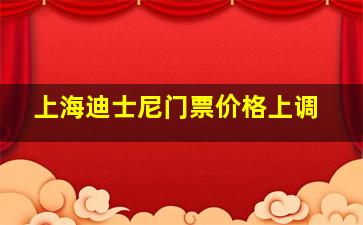 上海迪士尼门票价格上调